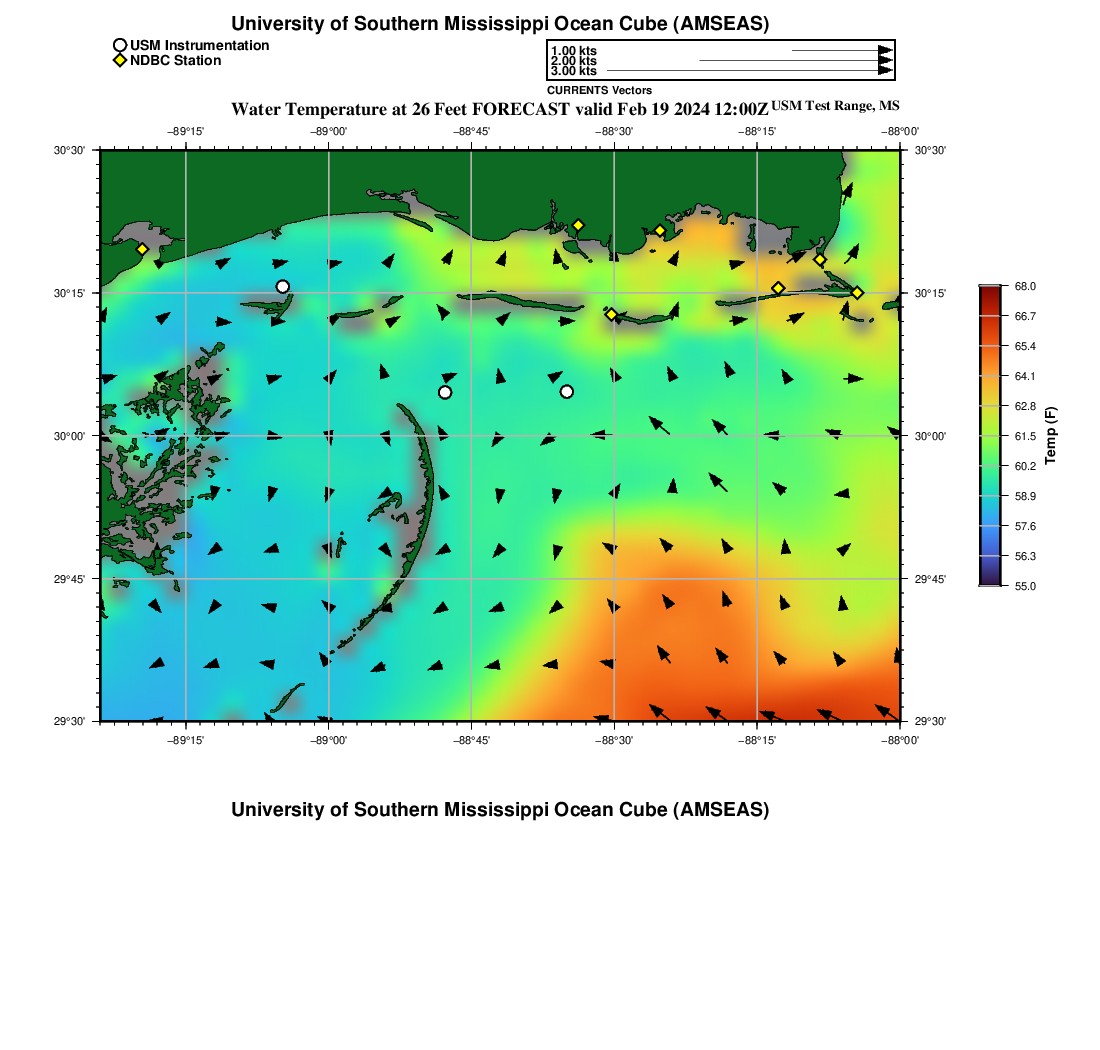 University of Southern Mississippi Ocean Cube (AMSEAS)

USM Instrumentation
NDBC Station

1.00 kts
2.00 kts
3.00 kts
CURRENTS Vectors

Water Temperature at 26 Feet FORECAST valid Feb 19 2024 12:00Z USM Test Range, MS

−89°15' −89°00' −88°45' −88°30' −88°15' −88°00'

30°30'
30°15'
30°00'
29°45'
29°30'

30°30'
30°15'
30°00'
29°45'
29°30'

−89°15' −89°00' −88°45' −88°30' −88°15' −88°00'

68.0
66.7
65.4
64.1
62.8
61.5
60.2
58.9
57.6
56.3
55.0
Temp (F)

University of Southern Mississippi Ocean Cube (AMSEAS)